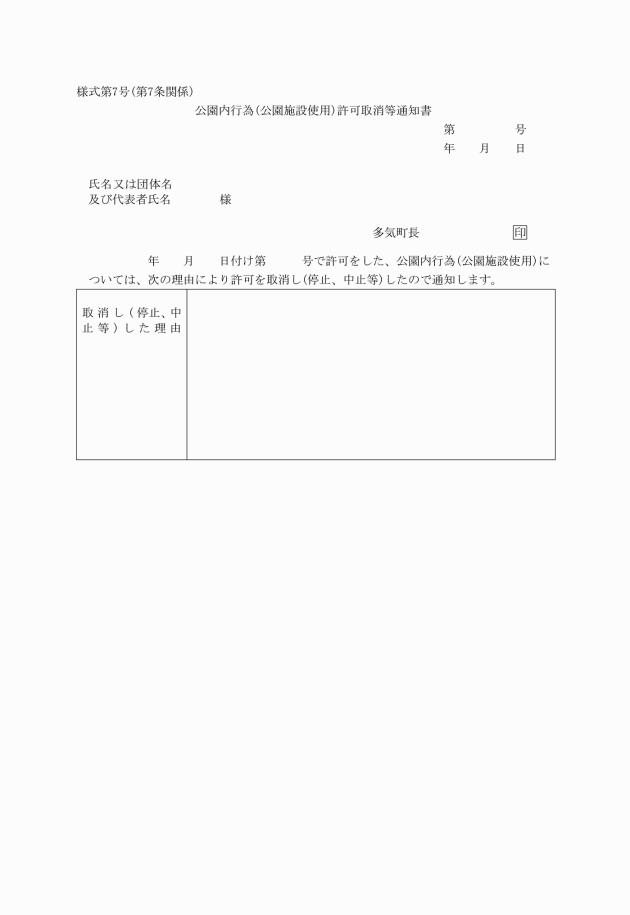 様式第7号(第7条関係)

公園内行為(公園施設使用)許可取消等通知書

第　　　号
年　　月　　日

氏名又は団体名
及び代表者氏名　　　　様

多気町長　　　　　　印

年　　月　　日付け第　　　号で許可をした、公園内行為(公園施設使用)については、次の理由により許可を取消し(停止、中止等)したので通知します。

| 取消し(停止、中止等)した理由 |  |
|---|---|